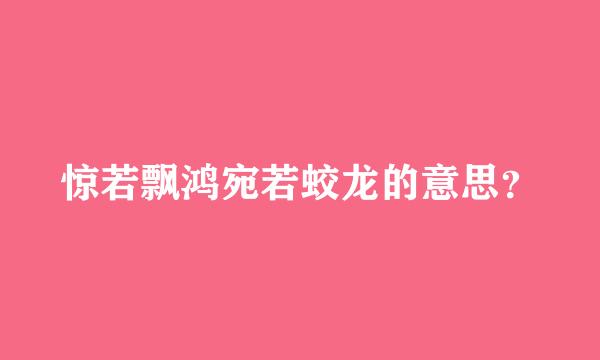 惊若飘鸿宛若蛟龙的意思?